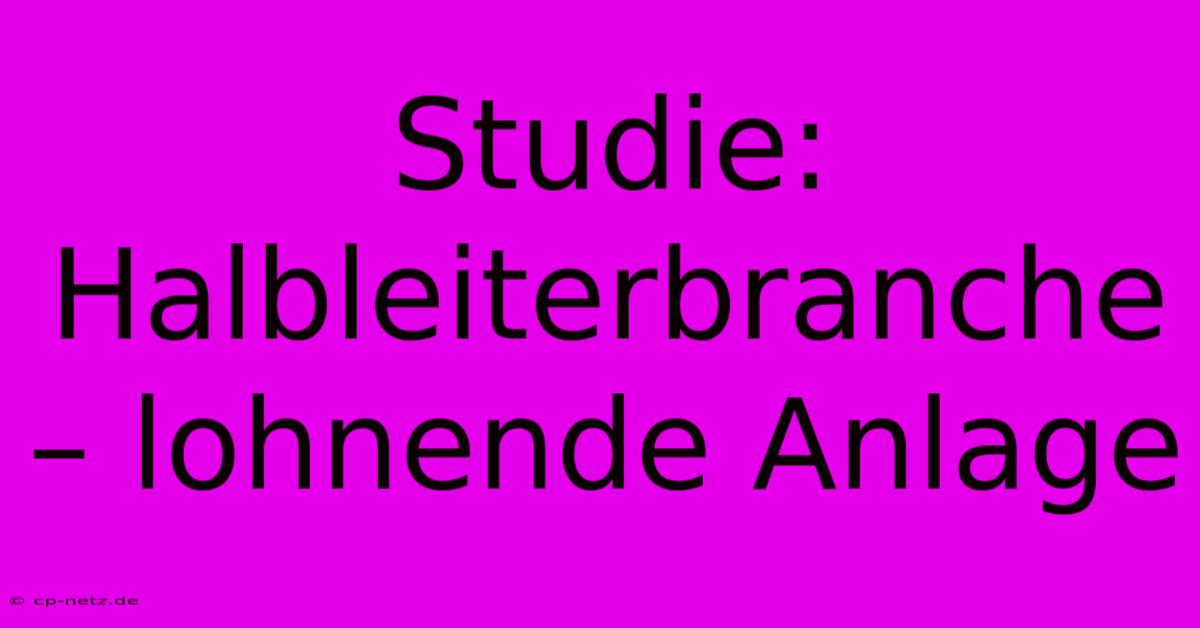 Studie: Halbleiterbranche – lohnende Anlage

© cp-netz.de